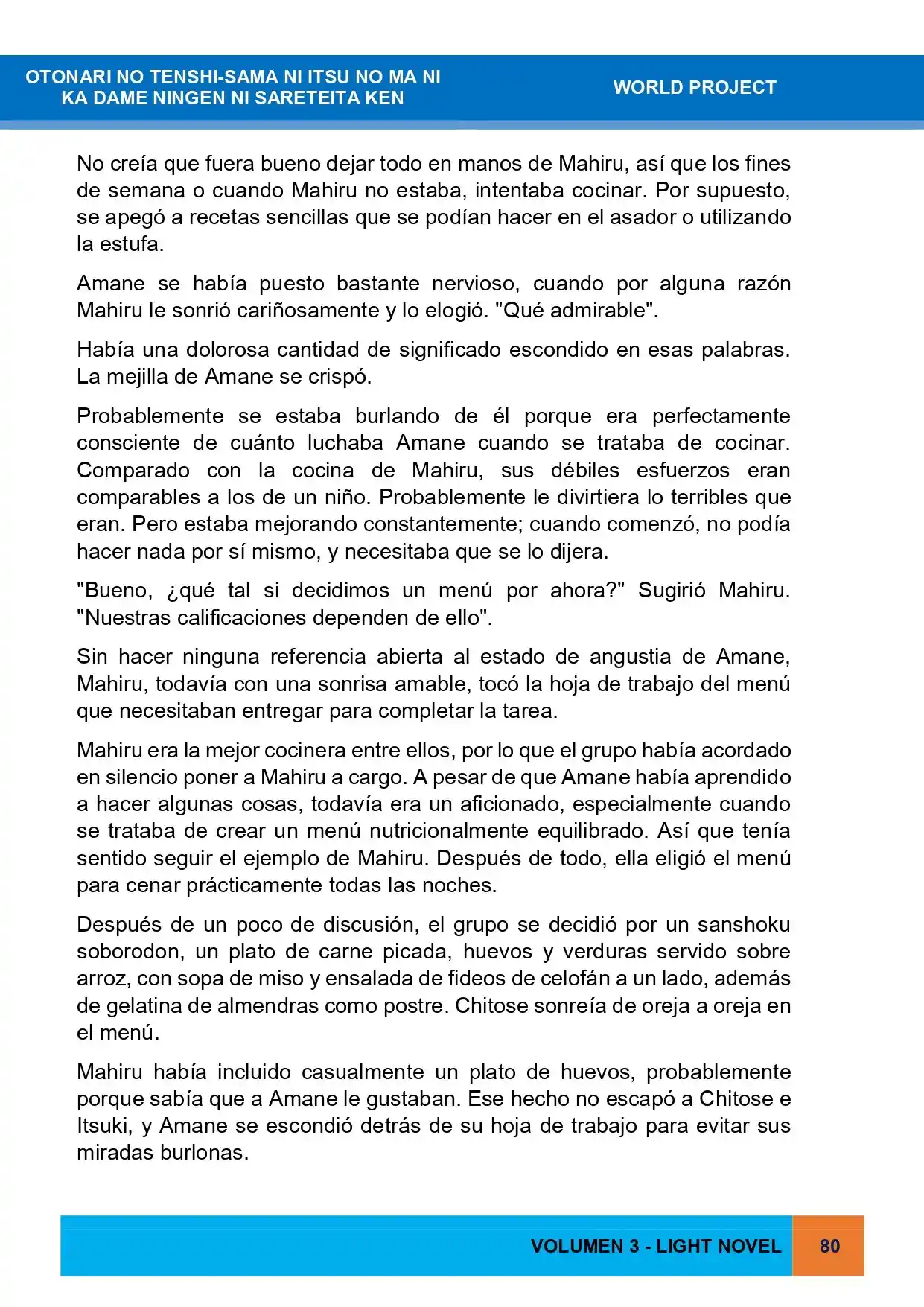 OTONARI NO TENSHI-SAMA NI ITSU NO MA NI
KA DAME NINGEN NI SARETEITA KEN

WORLD PROJECT

No creía que fuera bueno dejar todo en manos de Mahiru, así que los fines de semana o cuando Mahiru no estaba, intentaba cocinar. Por supuesto, se apegó a recetas sencillas que se podían hacer en el asador o utilizando la estufa.

Amane se había puesto bastante nervioso, cuando por alguna razón Mahiru le sonrió cariñosamente y lo elogió. "Qué admirable".

Había una dolorosa cantidad de significado escondido en esas palabras. La mejilla de Amane se crispó.

Probablemente se estaba burlando de él porque era perfectamente consciente de cuánto luchaba Amane cuando se trataba de cocinar. Comparado con la cocina de Mahiru, sus débiles esfuerzos eran comparables a los de un niño. Probablemente le divirtiera lo terribles que eran. Pero estaba mejorando constantemente; cuando comenzó, no podía hacer nada por sí mismo, y necesitaba que se lo dijera.

"Bueno, ¿qué tal si decidimos un menú por ahora?" Sugirió Mahiru. "Nuestras calificaciones dependen de ello".

Sin hacer ninguna referencia abierta al estado de angustia de Amane, Mahiru, todavía con una sonrisa amable, tocó la hoja de trabajo del menú que necesitaban entregar para completar la tarea.

Mahiru era la mejor cocinera entre ellos, por lo que el grupo había acordado en silencio poner a Mahiru a cargo. A pesar de que Amane había aprendido a hacer algunas cosas, todavía era un aficionado, especialmente cuando se trataba de crear un menú nutricionalmente equilibrado. Así que tenía sentido seguir el ejemplo de Mahiru. Después de todo, ella eligió el menú para cenar prácticamente todas las noches.

Después de un poco de discusión, el grupo se decidió por un sanshoku soborodon, un plato de carne picada, huevos y verduras servido sobre arroz, con sopa de miso y ensalada de fideos de celofán a un lado, además de gelatina de almendras como postre. Chitose sonreía de oreja a oreja en el menú.

Mahiru había incluido casualmente un plato de huevos, probablemente porque sabía que a Amane le gustaban. Ese hecho no escapó a Chitose e Itsuki, y Amane se escondió detrás de su hoja de trabajo para evitar sus miradas burlonas.

VOLUMEN 3 - LIGHT NOVEL 80